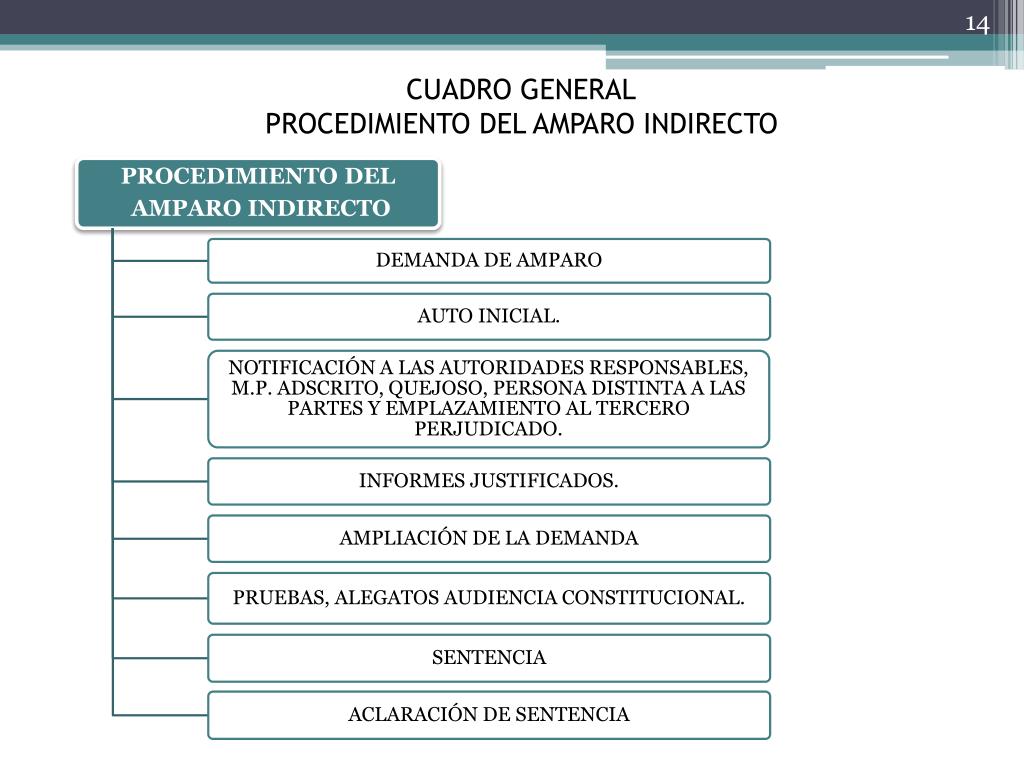 14

CUADRO GENERAL
PROCEDIMIENTO DEL AMPARO INDIRECTO

PROCEDIMIENTO DEL AMPARO INDIRECTO

DEMANDA DE AMPARO

AUTO INICIAL.

NOTIFICACIÓN A LAS AUTORIDADES RESPONSABLES, M.P. ADSCRITO, QUEJOSO, PERSONA DISTINTA A LAS PARTES Y EMPLAZAMIENTO AL TERCERO PERJUDICADO.

INFORMES JUSTIFICADOS.

AMPLIACIÓN DE LA DEMANDA

PRUEBAS, ALEGATOS AUDIENCIA CONSTITUCIONAL.

SENTENCIA

ACLARACIÓN DE SENTENCIA